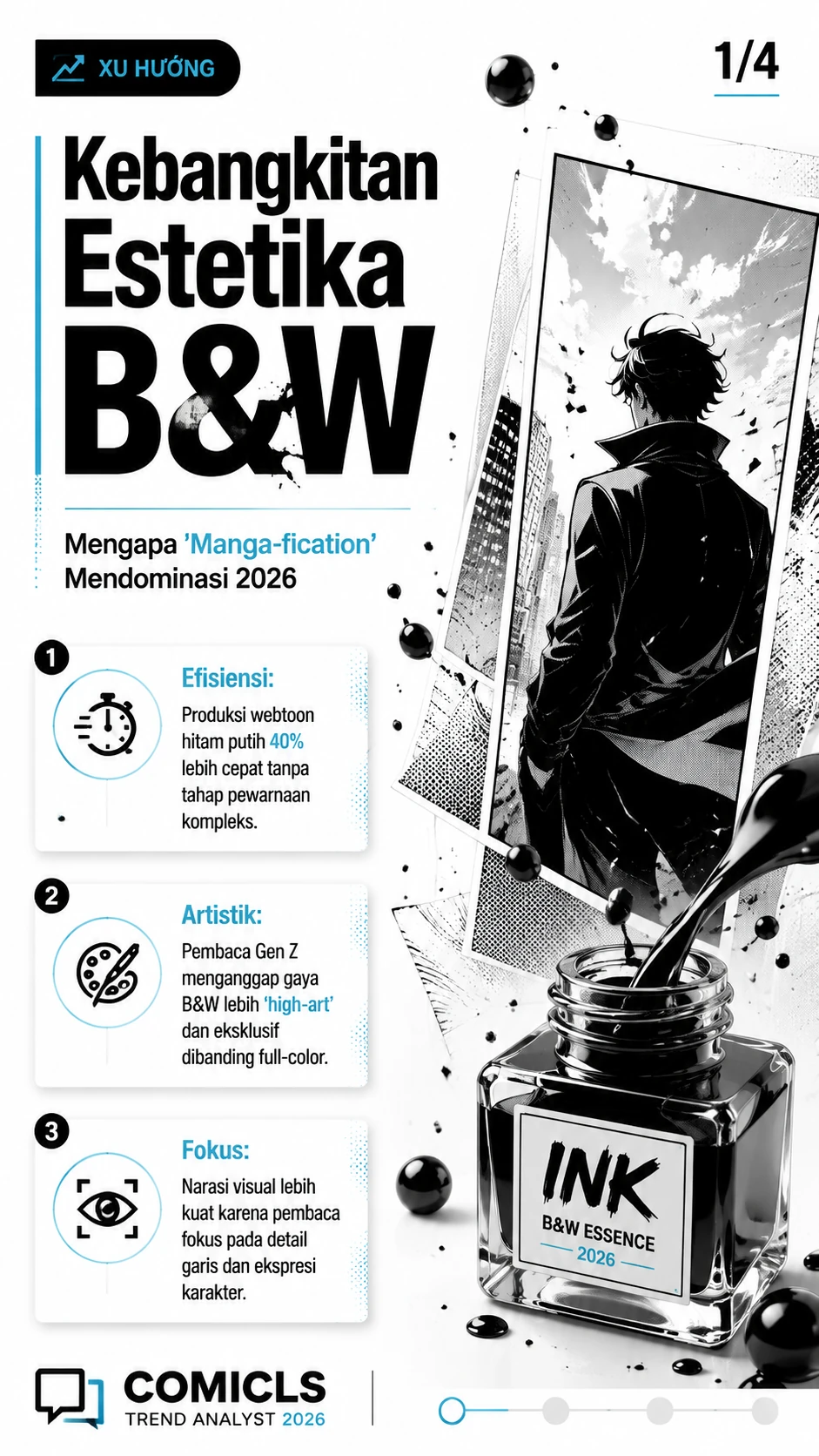 XU HƯỚNG

1/4

Kebangkitan Estetika B&W

Mengapa 'Manga-fication' Mendominasi 2026

1

Efisiensi:

Produksi webtoon hitam putih 40% lebih cepat tanpa tahap pewarnaan kompleks.

2

Artistik:

Pembaca Gen Z menganggap gaya B&W lebih 'high-art' dan eksklusif dibanding full-color.

3

Fokus:

Narasi visual lebih kuat karena pembaca fokus pada detail garis dan ekspresi karakter.

INK
B&W ESSENCE
2026

COMICLS
TREND ANALYST 2026